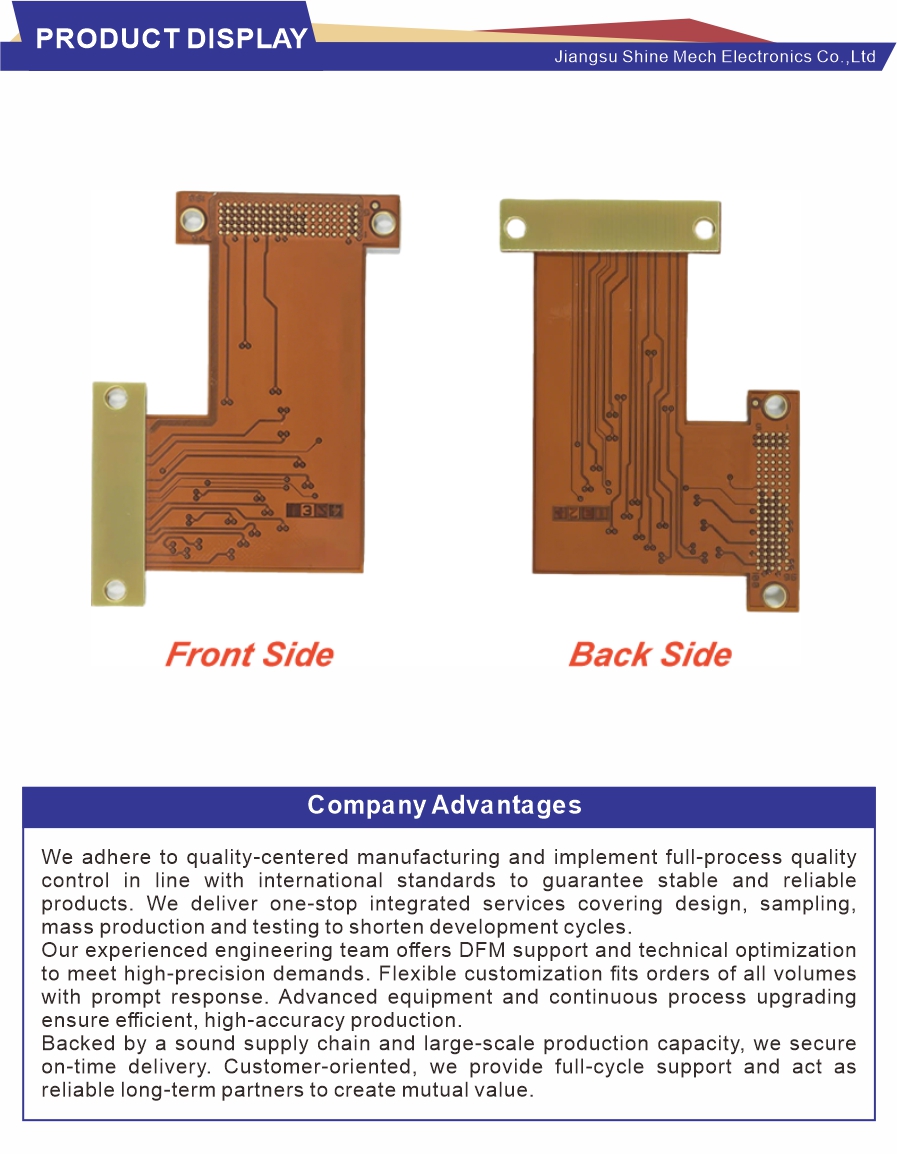 PRODUCT DISPLAY

Jiangsu Shine Mech Electronics Co.,Ltd

Front Side

Back Side

Company Advantages

We adhere to quality-centered manufacturing and implement full-process quality control in line with international standards to guarantee stable and reliable products. We deliver one-stop integrated services covering design, sampling, mass production and testing to shorten development cycles.

Our experienced engineering team offers DFM support and technical optimization to meet high-precision demands. Flexible customization fits orders of all volumes with prompt response. Advanced equipment and continuous process upgrading ensure efficient, high-accuracy production.

Backed by a sound supply chain and large-scale production capacity, we secure on-time delivery. Customer-oriented, we provide full-cycle support and act as reliable long-term partners to create mutual value.